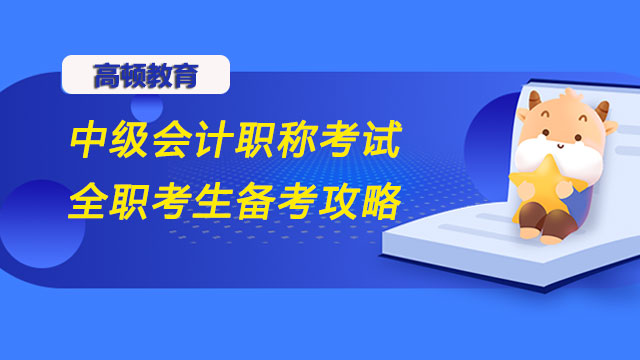 高顿教育

中级会计职称考试
全职考生备考攻略